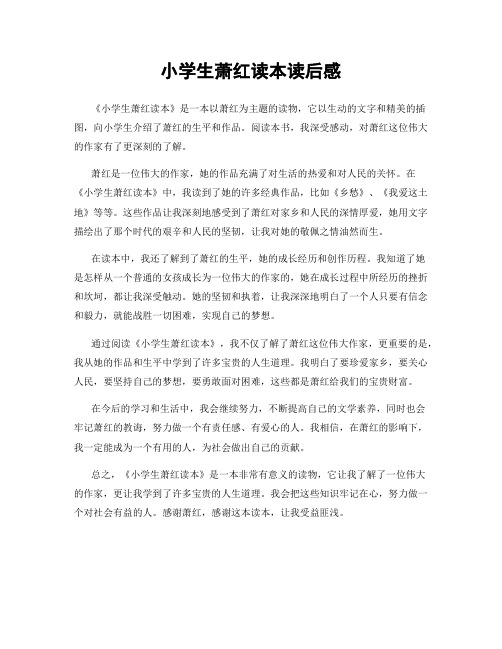 小学生萧红读本读后感

《小学生萧红读本》是一本以萧红为主题的读物，它以生动的文字和精美的插图，向小学生介绍了萧红的生平和作品。阅读本书，我深受感动，对萧红这位伟大的作家有了更深刻的了解。

萧红是一位伟大的作家，她的作品充满了对生活的热爱和对人民的关怀。在《小学生萧红读本》中，我读到了她的许多经典作品，比如《乡愁》、《我爱这土地》等等。这些作品让我深刻地感受到了萧红对家乡和人民的深情厚爱，她用文字描绘出了那个时代的艰辛和人民的坚韧，让我对她的敬佩之情油然而生。

在读本中，我还了解到了萧红的生平，她的成长经历和创作历程。我知道了她是怎样从一个普通的女孩成长为一位伟大的作家的，她在成长过程中所经历的挫折和坎坷，都让我深受触动。她的坚韧和执着，让我深深地明白了一个人只要有信念和毅力，就能战胜一切困难，实现自己的梦想。

通过阅读《小学生萧红读本》，我不仅了解了萧红这位伟大作家，更重要的是，我从她的作品和生平中学到了许多宝贵的人生道理。我明白了要珍爱家乡，要关心人民，要坚持自己的梦想，要勇敢面对困难，这些都是萧红给我们的宝贵财富。

在今后的学习和生活中，我会继续努力，不断提高自己的文学素养，同时也会牢记萧红的教诲，努力做一个有责任感、有爱心的人。我相信，在萧红的影响下，我一定能成为一个有用的人，为社会做出自己的贡献。

总之，《小学生萧红读本》是一本非常有意义的读物，它让我了解了一位伟大的作家，更让我学到了许多宝贵的人生道理。我会把这些知识牢记在心，努力做一个对社会有益的人。感谢萧红，感谢这本读本，让我受益匪浅。